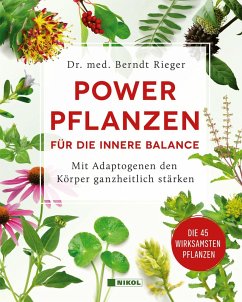 Dr. med. Berndt Rieger

POWER PFLANZEN

FÜR DIE INNERE BALANCE

Mit Adaptogenen den Körper ganzheitlich stärken

DIE 45 WIRKSAMSTEN PFLANZEN

NIKOL